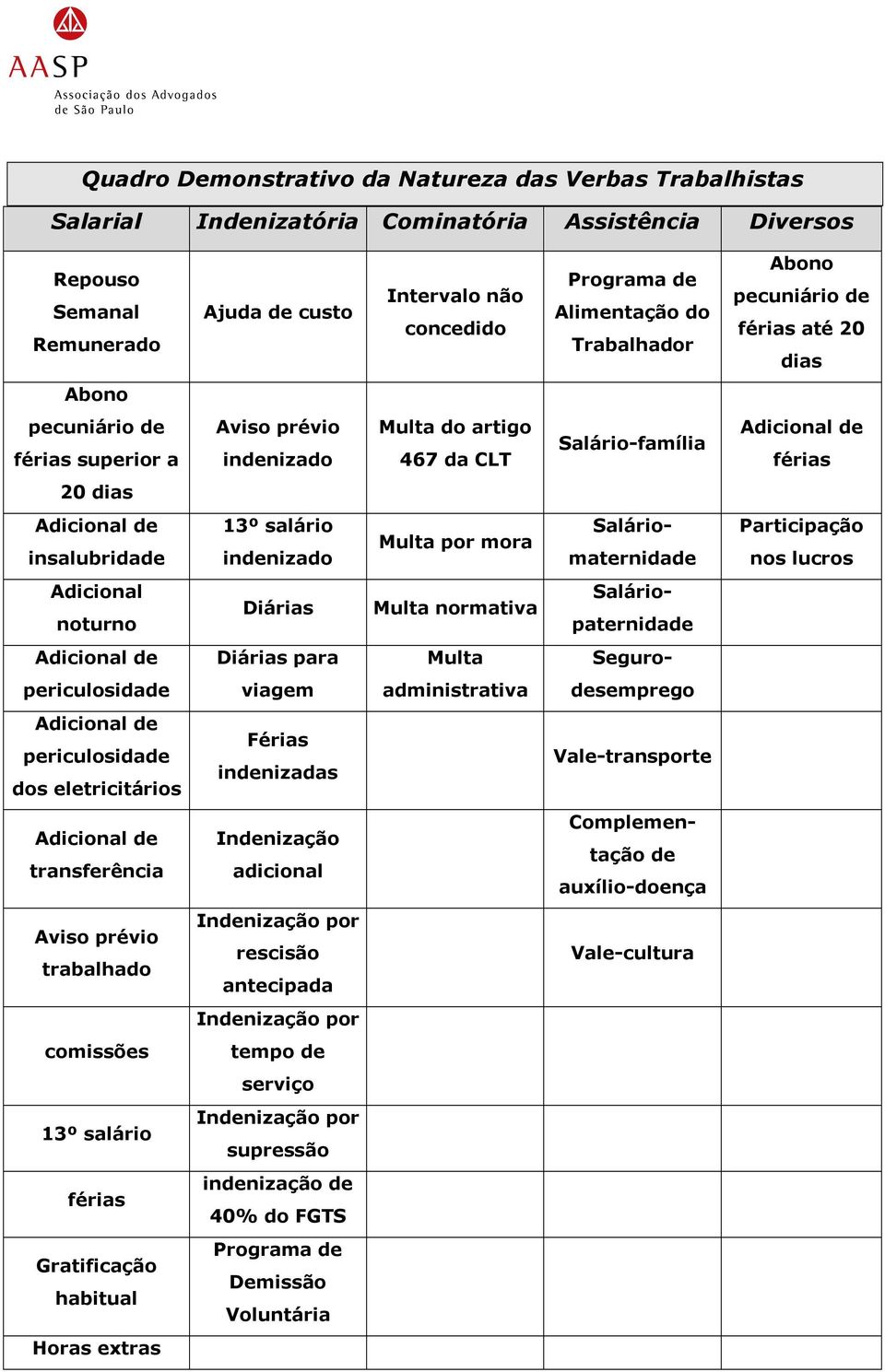 AASP
Associação dos Advogados de São Paulo

Quadro Demonstrativo da Natureza das Verbas Trabalhistas

| Salarial | Indenizatória | Cominatória | Assistência | Diversos |
|---|---|---|---|---|
| Repouso Semanal Remunerado | Ajuda de custo | Intervalo não concedido | Programa de Alimentação do Trabalhador | Abono pecuniário de férias até 20 dias |
| Abono pecuniário de férias superior a 20 dias | Aviso prévio indenizado | Multa do artigo 467 da CLT | Salário-família | Adicional de férias |
| Adicional de insalubridade | 13º salário indenizado | Multa por mora | Salário-maternidade | Participação nos lucros |
| Adicional noturno | Diárias | Multa normativa | Salário-paternidade | |
| Adicional de periculosidade | Diárias para viagem | Multa administrativa | Seguro-desemprego | |
| Adicional de periculosidade dos eletricitários | Férias indenizadas | | Vale-transporte | |
| Adicional de transferência | Indenização adicional | | Complementação de auxílio-doença | |
| Aviso prévio trabalhado | Indenização por rescisão antecipada | | Vale-cultura | |
| comissões | Indenização por tempo de serviço | | | |
| 13º salário | Indenização por supressão | | | |
| férias | indenização de 40% do FGTS | | | |
| Gratificação habitual | Programa de Demissão Voluntária | | | |
| Horas extras | | | | |